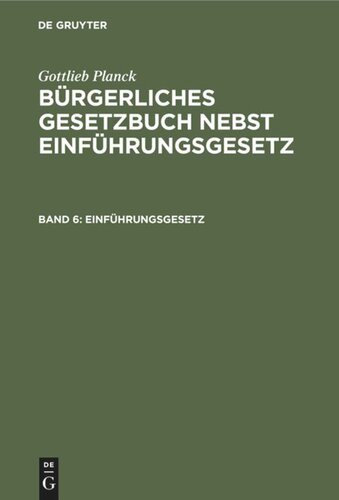 DE GRUYTER

Gottlieb Planck

BÜRGERLICHES GESETZBUCH NEBST EINFÜHRUNGSGESETZ

BAND 6: EINFÜHRUNGSGESETZ

DE
G